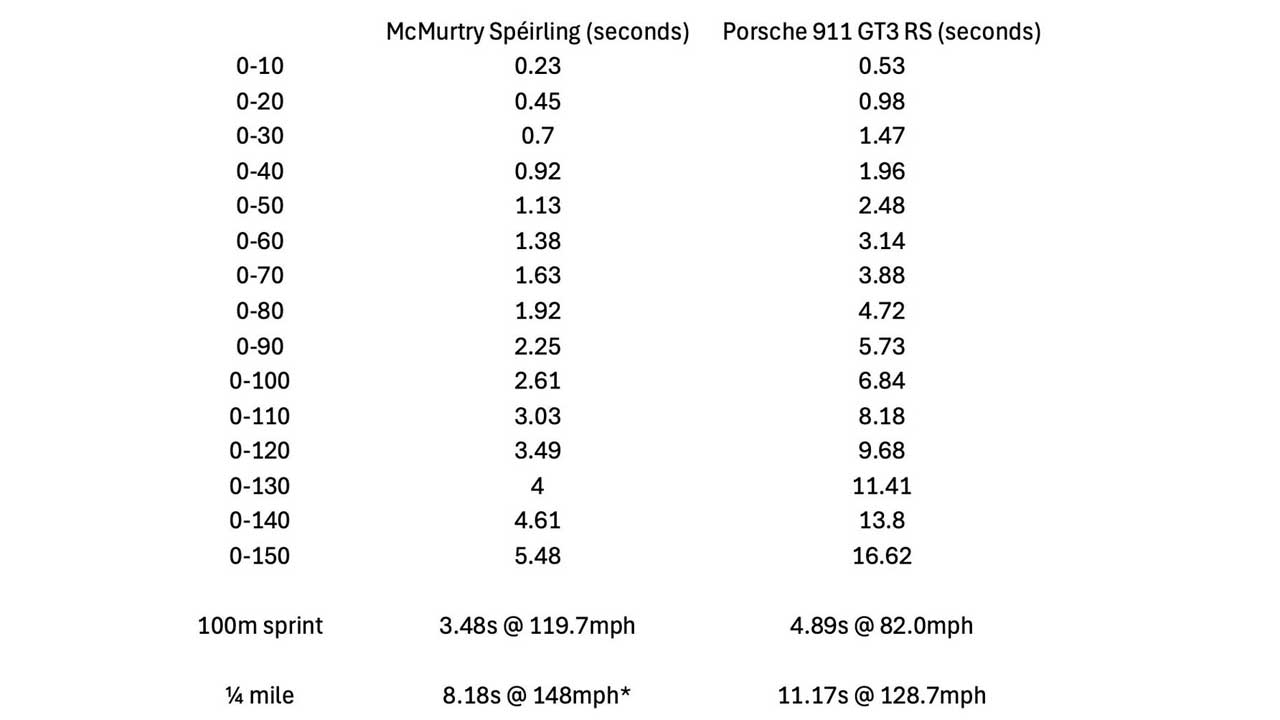 | | McMurtry Spéirling (seconds) | Porsche 911 GT3 RS (seconds) |
|---|---|---|
| 0-10 | 0.23 | 0.53 |
| 0-20 | 0.45 | 0.98 |
| 0-30 | 0.7 | 1.47 |
| 0-40 | 0.92 | 1.96 |
| 0-50 | 1.13 | 2.48 |
| 0-60 | 1.38 | 3.14 |
| 0-70 | 1.63 | 3.88 |
| 0-80 | 1.92 | 4.72 |
| 0-90 | 2.25 | 5.73 |
| 0-100 | 2.61 | 6.84 |
| 0-110 | 3.03 | 8.18 |
| 0-120 | 3.49 | 9.68 |
| 0-130 | 4 | 11.41 |
| 0-140 | 4.61 | 13.8 |
| 0-150 | 5.48 | 16.62 |
| 100m sprint | 3.48s @ 119.7mph | 4.89s @ 82.0mph |
| ¼ mile | 8.18s @ 148mph* | 11.17s @ 128.7mph |